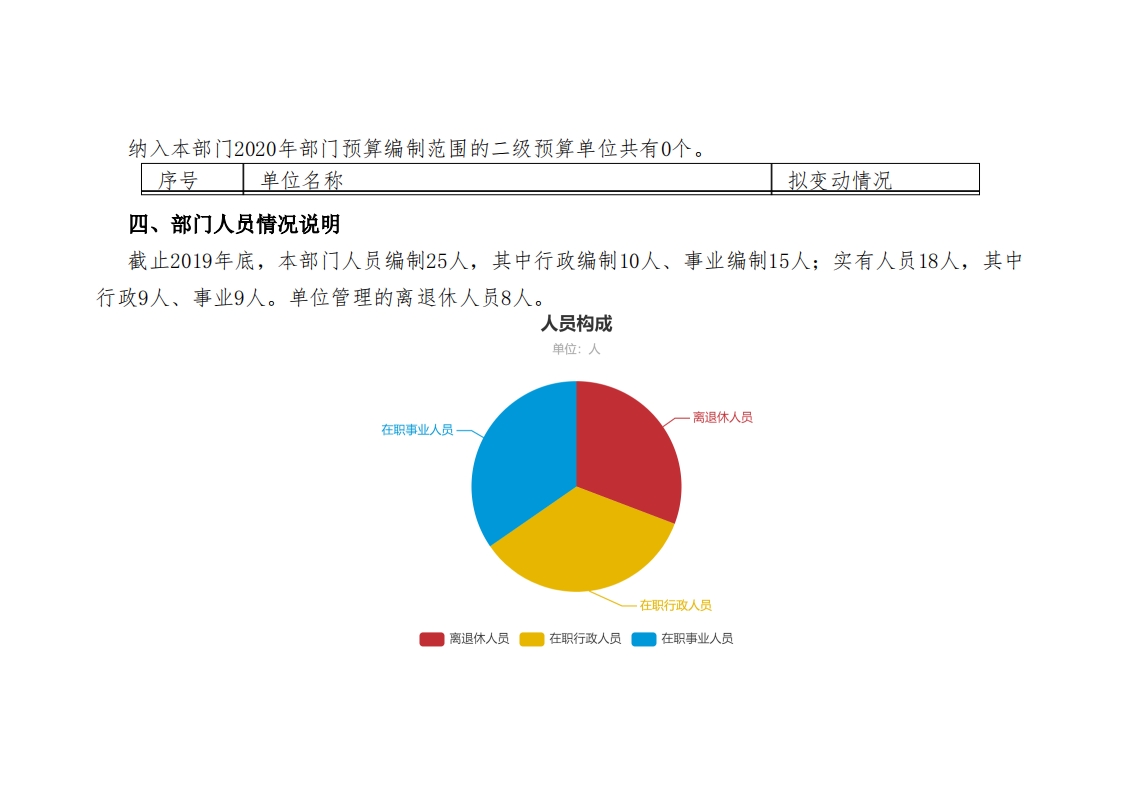 纳入本部门2020年部门预算编制范围的二级预算单位共有0个。

| 序号 | 单位名称 | 拟变动情况 |
|---|---|---|

四、部门人员情况说明

截止2019年底，本部门人员编制25人，其中行政编制10人、事业编制15人；实有人员18人，其中行政9人、事业9人。单位管理的离退休人员8人。

人员构成
单位：人

在职事业人员
离退休人员
在职行政人员

离退休人员 在职行政人员 在职事业人员